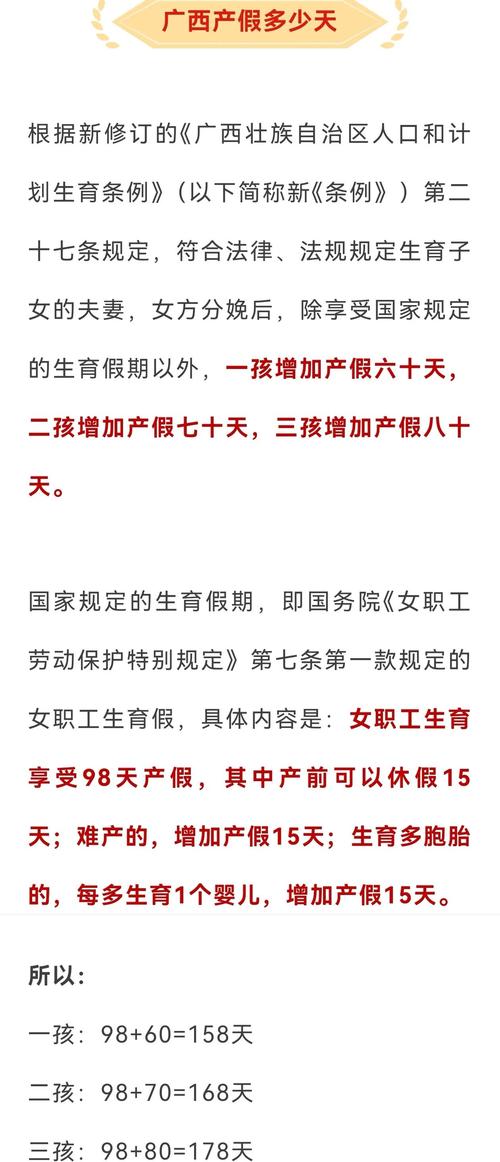 广西产假多少天

根据新修订的《广西壮族自治区人口和计划生育条例》（以下简称新《条例》）第二十七条规定，符合法律、法规规定生育子女的夫妻，女方分娩后，除享受国家规定的生育假期以外，一孩增加产假六十天，二孩增加产假七十天，三孩增加产假八十天。

国家规定的生育假期，即国务院《女职工劳动保护特别规定》第七条第一款规定的女职工生育假，具体内容是：女职工生育享受98天产假，其中产前可以休假15天；难产的，增加产假15天；生育多胞胎的，每多生育1个婴儿，增加产假15天。

所以：

一孩：98+60=158天

二孩：98+70=168天

三孩：98+80=178天